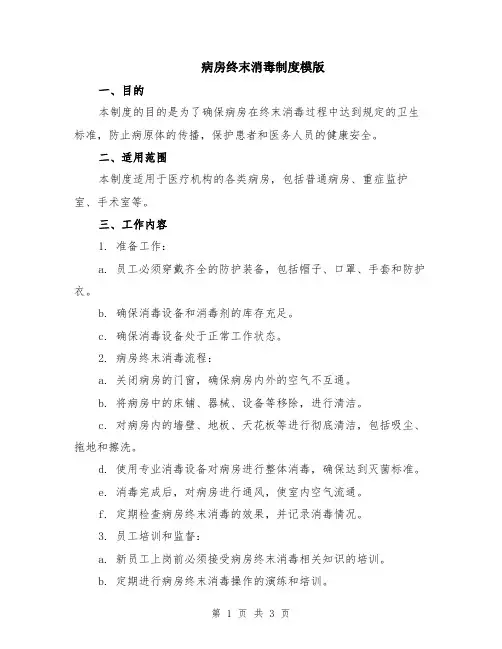 病房终末消毒制度模版

一、目的

本制度的目的是为了确保病房在终末消毒过程中达到规定的卫生标准，防止病原体的传播，保护患者和医务人员的健康安全。

二、适用范围

本制度适用于医疗机构的各类病房，包括普通病房、重症监护室、手术室等。

三、工作内容

1. 准备工作：

a. 员工必须穿戴齐全的防护装备，包括帽子、口罩、手套和防护衣。

b. 确保消毒设备和消毒剂的库存充足。

c. 确保消毒设备处于正常工作状态。

2. 病房终末消毒流程：

a. 关闭病房的门窗，确保病房内外的空气不互通。

b. 将病房中的床铺、器械、设备等移除，进行清洁。

c. 对病房内的墙壁、地板、天花板等进行彻底清洁，包括吸尘、拖地和擦洗。

d. 使用专业消毒设备对病房进行整体消毒，确保达到灭菌标准。

e. 消毒完成后，对病房进行通风，使室内空气流通。

f. 定期检查病房终末消毒的效果，并记录消毒情况。

3. 员工培训和监督：

a. 新员工上岗前必须接受病房终末消毒相关知识的培训。

b. 定期进行病房终末消毒操作的演练和培训。

第 1 页 共 3 页